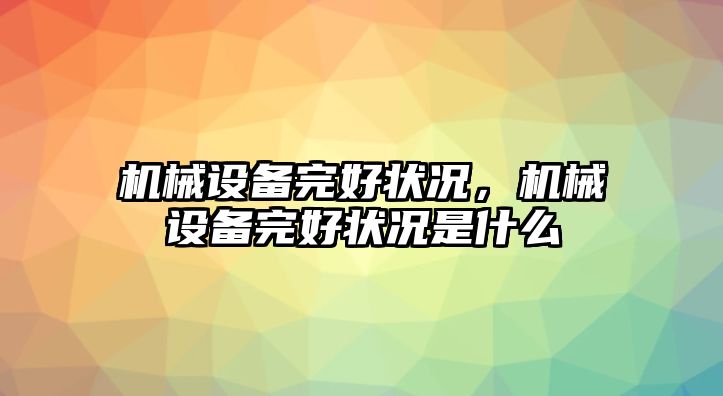 机械设备完好状况，机械设备完好状况是什么